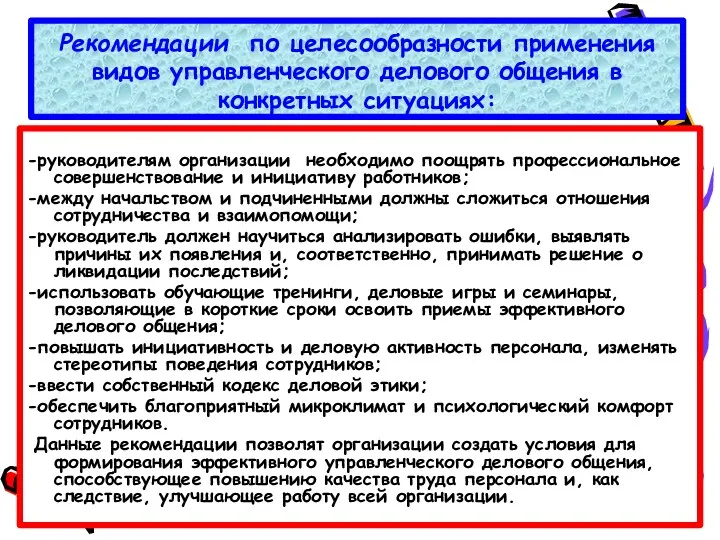 Рекомендации по целесообразности применения видов управленческого делового общения в конкретных ситуациях:

-руководителям организации необходимо поощрять профессиональное совершенствование и инициативу работников;
-между начальством и подчиненными должны сложиться отношения сотрудничества и взаимопомощи;
-руководитель должен научиться анализировать ошибки, выявлять причины их появления и, соответственно, принимать решение о ликвидации последствий;
-использовать обучающие тренинги, деловые игры и семинары, позволяющие в короткие сроки освоить приемы эффективного делового общения;
-повышать инициативность и деловую активность персонала, изменять стереотипы поведения сотрудников;
-ввести собственный кодекс деловой этики;
-обеспечить благоприятный микроклимат и психологический комфорт сотрудников.
Данные рекомендации позволят организации создать условия для формирования эффективного управленческого делового общения, способствующее повышению качества труда персонала и, как следствие, улучшающее работу всей организации.